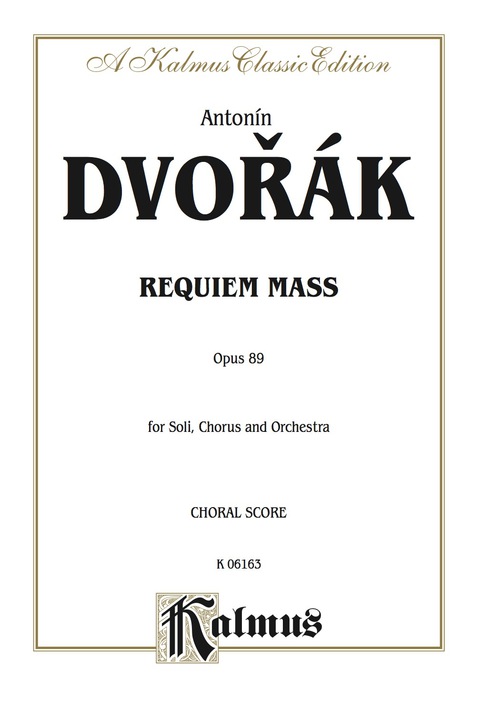 A Kalmus Classic Edition

Antonín

DVOŘÁK

REQUIEM MASS

Opus 89

for Soli, Chorus and Orchestra

CHORAL SCORE

K 06163

Kalmus